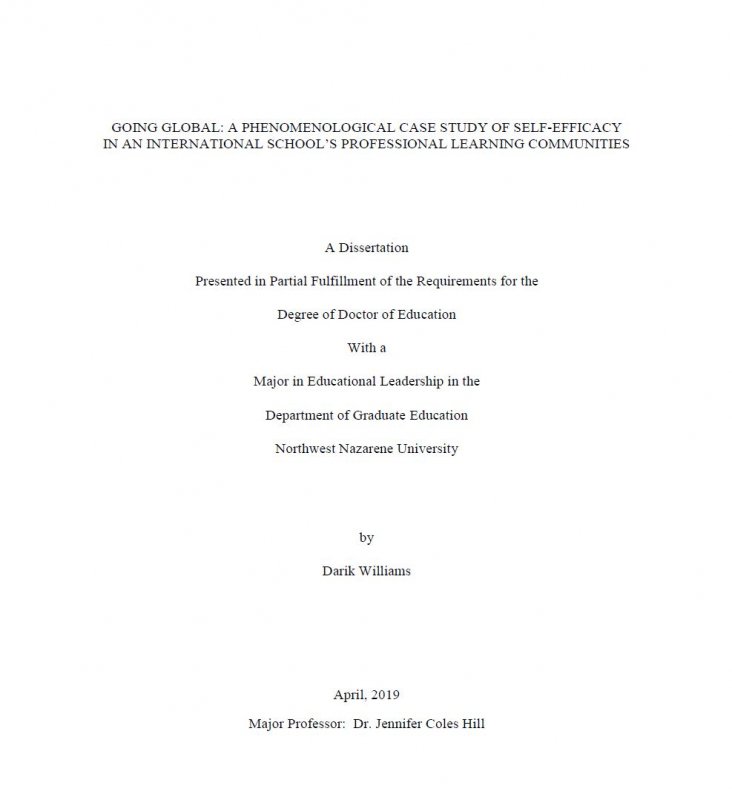 GOING GLOBAL: A PHENOMENOLOGICAL CASE STUDY OF SELF-EFFICACY IN AN INTERNATIONAL SCHOOL'S PROFESSIONAL LEARNING COMMUNITIES

A Dissertation

Presented in Partial Fulfillment of the Requirements for the

Degree of Doctor of Education

With a

Major in Educational Leadership in the

Department of Graduate Education

Northwest Nazarene University

by

Darik Williams

April, 2019

Major Professor: Dr. Jennifer Coles Hill